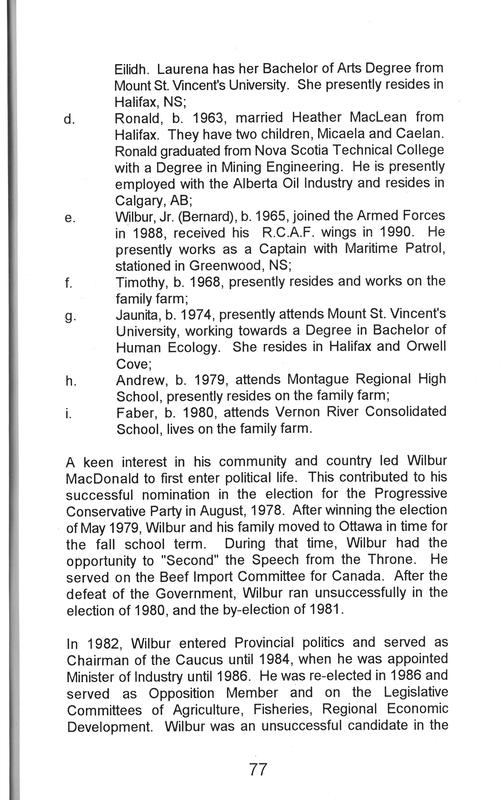 Eilidh. Laurena has her Bachelor of Arts Degree from Mount St. Vincent's University. She presently resides in Halifax, NS;

d. Ronald, b. 1963, married Heather MacLean from Halifax. They have two children, Micaela and Caelan. Ronald graduated from Nova Scotia Technical College with a Degree in Mining Engineering. He is presently employed with the Alberta Oil Industry and resides in Calgary, AB;

e. Wilbur, Jr. (Bernard), b. 1965, joined the Armed Forces in 1988, received his R.C.A.F. wings in 1990. He presently works as a Captain with Maritime Patrol, stationed in Greenwood, NS;

f. Timothy, b. 1968, presently resides and works on the family farm;

g. Jaunita, b. 1974, presently attends Mount St. Vincent's University, working towards a Degree in Bachelor of Human Ecology. She resides in Halifax and Orwell Cove;

h. Andrew, b. 1979, attends Montague Regional High School, presently resides on the family farm;

i. Faber, b. 1980, attends Vernon River Consolidated School, lives on the family farm.

A keen interest in his community and country led Wilbur MacDonald to first enter political life. This contributed to his successful nomination in the election for the Progressive Conservative Party in August, 1978. After winning the election of May 1979, Wilbur and his family moved to Ottawa in time for the fall school term. During that time, Wilbur had the opportunity to "Second" the Speech from the Throne. He served on the Beef Import Committee for Canada. After the defeat of the Government, Wilbur ran unsuccessfully in the election of 1980, and the by-election of 1981.

In 1982, Wilbur entered Provincial politics and served as Chairman of the Caucus until 1984, when he was appointed Minister of Industry until 1986. He was re-elected in 1986 and served as Opposition Member and on the Legislative Committees of Agriculture, Fisheries, Regional Economic Development. Wilbur was an unsuccessful candidate in the

77